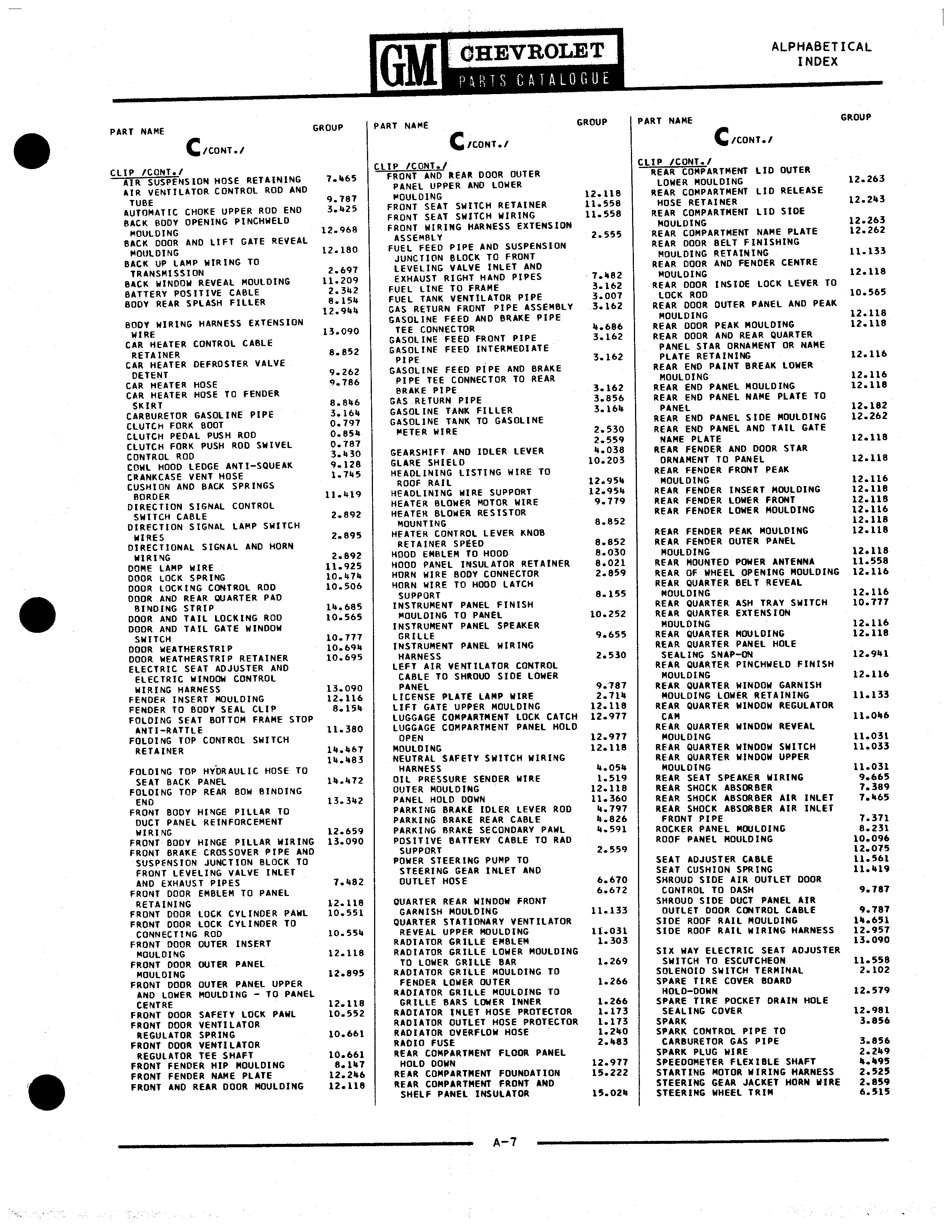 GM CHEVROLET PARTS CATALOGUE

ALPHABETICAL INDEX

PART NAME GROUP

C/CONT./

CLIP /CONT./
AIR SUSPENSION HOSE RETAINING 7.465
AIR VENTILATOR CONTROL ROD AND TUBE 9.787
AUTOMATIC CHOKE UPPER ROD END 3.425
BACK BODY OPENING PINCHWELD MOULDING 12.968
BACK DOOR AND LIFT GATE REVEAL MOULDING 12.180
BACK UP LAMP WIRING TO TRANSMISSION 2.697
BACK WINDOW REVEAL MOULDING 11.209
BATTERY POSITIVE CABLE 2.342
BODY REAR SPLASH FILLER 8.154
12.944
BODY WIRING HARNESS EXTENSION WIRE 13.090
CAR HEATER CONTROL CABLE RETAINER 8.852
CAR HEATER DEFROSTER VALVE DETENT 9.262
CAR HEATER HOSE 9.786
CAR HEATER HOSE TO FENDER SKIRT 8.846
CARBURETOR GASOLINE PIPE 3.164
CLUTCH FORK BOOT 0.797
CLUTCH PEDAL PUSH ROD 0.854
CLUTCH FORK PUSH ROD SWIVEL 0.787
CONTROL ROD 3.430
COWL HOOD LEDGE ANTI-SQUEAK 9.128
CRANKCASE VENT HOSE 1.745
CUSHION AND BACK SPRINGS BORDER 11.419
DIRECTION SIGNAL CONTROL SWITCH CABLE 2.892
DIRECTION SIGNAL LAMP SWITCH WIRES 2.895
DIRECTIONAL SIGNAL AND HORN WIRING 2.892
DOME LAMP WIRE 11.925
DOOR LOCK SPRING 10.474
DOOR LOCKING CONTROL ROD 10.506
DOOR AND REAR QUARTER PAD BINDING STRIP 14.685
DOOR AND TAIL LOCKING ROD 10.565
DOOR AND TAIL GATE WINDOW SWITCH 10.777
DOOR WEATHERSTRIP 10.694
DOOR WEATHERSTRIP RETAINER 10.695
ELECTRIC SEAT ADJUSTER AND ELECTRIC WINDOW CONTROL WIRING HARNESS 13.090
FENDER INSERT MOULDING 12.116
FENDER TO BODY SEAL CLIP 8.154
FOLDING SEAT BOTTOM FRAME STOP ANTI-RATTLE 11.380
FOLDING TOP CONTROL SWITCH RETAINER 14.467
14.483
FOLDING TOP HYDRAULIC HOSE TO SEAT BACK PANEL 14.472
FOLDING TOP REAR BOW BINDING END 13.342
FRONT BODY HINGE PILLAR TO DUCT PANEL REINFORCEMENT WIRING 12.659
FRONT BODY HINGE PILLAR WIRING 13.090
FRONT BRAKE CROSSOVER PIPE AND SUSPENSION JUNCTION BLOCK TO FRONT LEVELING VALVE INLET AND EXHAUST PIPES 7.482
FRONT DOOR EMBLEM TO PANEL RETAINING 12.118
FRONT DOOR LOCK CYLINDER PAWL 10.551
FRONT DOOR LOCK CYLINDER TO CONNECTING ROD 10.554
FRONT DOOR OUTER INSERT MOULDING 12.118
FRONT DOOR OUTER PANEL MOULDING 12.895
FRONT DOOR OUTER PANEL UPPER AND LOWER MOULDING - TO PANEL CENTRE 12.118
FRONT DOOR SAFETY LOCK PAWL 10.552
FRONT DOOR VENTILATOR REGULATOR SPRING 10.661
FRONT DOOR VENTILATOR REGULATOR TEE SHAFT 10.661
FRONT FENDER HIP MOULDING 8.147
FRONT FENDER NAME PLATE 12.246
FRONT AND REAR DOOR MOULDING 12.118

PART NAME GROUP

C/CONT./

CLIP /CONT./
FRONT AND REAR DOOR OUTER PANEL UPPER AND LOWER MOULDING 12.118
FRONT SEAT SWITCH RETAINER 11.558
FRONT SEAT SWITCH WIRING 11.558
FRONT WIRING HARNESS EXTENSION ASSEMBLY 2.555
FUEL FEED PIPE AND SUSPENSION JUNCTION BLOCK TO FRONT LEVELING VALVE INLET AND EXHAUST RIGHT HAND PIPES 7.482
FUEL LINE TO FRAME 3.162
FUEL TANK VENTILATOR PIPE 3.007
GAS RETURN FRONT PIPE ASSEMBLY 3.162
GASOLINE FEED AND BRAKE PIPE TEE CONNECTOR 4.686
GASOLINE FEED FRONT PIPE 3.162
GASOLINE FEED INTERMEDIATE PIPE 3.162
GASOLINE FEED PIPE AND BRAKE PIPE TEE CONNECTOR TO REAR BRAKE PIPE 3.162
GAS RETURN PIPE 3.856
GASOLINE TANK FILLER 3.164
GASOLINE TANK TO GASOLINE METER WIRE 2.530
2.559
GEARSHIFT AND IDLER LEVER 4.038
GLARE SHIELD 10.203
HEADLINING LISTING WIRE TO ROOF RAIL 12.954
HEADLINING WIRE SUPPORT 12.954
HEATER BLOWER MOTOR WIRE 9.779
HEATER BLOWER RESISTOR MOUNTING 8.852
HEATER CONTROL LEVER KNOB RETAINER SPEED 8.852
HOOD EMBLEM TO HOOD 8.030
HOOD PANEL INSULATOR RETAINER 8.021
HORN WIRE BODY CONNECTOR 2.859
HORN WIRE TO HOOD LATCH SUPPORT 8.155
INSTRUMENT PANEL FINISH MOULDING TO PANEL 10.252
INSTRUMENT PANEL SPEAKER GRILLE 9.655
INSTRUMENT PANEL WIRING HARNESS 2.530
LEFT AIR VENTILATOR CONTROL CABLE TO SHROUD SIDE LOWER PANEL 9.787
LICENSE PLATE LAMP WIRE 2.714
LIFT GATE UPPER MOULDING 12.118
LUGGAGE COMPARTMENT LOCK CATCH 12.977
LUGGAGE COMPARTMENT PANEL HOLD OPEN 12.977
MOULDING 12.118
NEUTRAL SAFETY SWITCH WIRING HARNESS 4.054
OIL PRESSURE SENDER WIRE 1.519
OUTER MOULDING 12.118
PANEL HOLD DOWN 11.360
PARKING BRAKE IDLER LEVER ROD 4.797
PARKING BRAKE REAR CABLE 4.826
PARKING BRAKE SECONDARY PAWL 4.591
POSITIVE BATTERY CABLE TO RAD SUPPORT 2.559
POWER STEERING PUMP TO STEERING GEAR INLET AND OUTLET HOSE 6.670
6.672
QUARTER REAR WINDOW FRONT GARNISH MOULDING 11.133
QUARTER STATIONARY VENTILATOR REVEAL UPPER MOULDING 11.031
RADIATOR GRILLE EMBLEM 1.303
RADIATOR GRILLE LOWER MOULDING TO LOWER GRILLE BAR 1.269
RADIATOR GRILLE MOULDING TO FENDER LOWER OUTER 1.266
RADIATOR GRILLE MOULDING TO GRILLE BARS LOWER INNER 1.266
RADIATOR INLET HOSE PROTECTOR 1.173
RADIATOR OUTLET HOSE PROTECTOR 1.173
RADIATOR OVERFLOW HOSE 1.240
RADIO FUSE 2.483
REAR COMPARTMENT FLOOR PANEL HOLD DOWN 12.977
REAR COMPARTMENT FOUNDATION 15.222
REAR COMPARTMENT FRONT AND SHELF PANEL INSULATOR 15.024

PART NAME GROUP

C/CONT./

CLIP /CONT./
REAR COMPARTMENT LID OUTER LOWER MOULDING 12.263
REAR COMPARTMENT LID RELEASE HOSE RETAINER 12.243
REAR COMPARTMENT LID SIDE MOULDING 12.263
REAR COMPARTMENT NAME PLATE 12.262
REAR DOOR BELT FINISHING MOULDING RETAINING 11.133
REAR DOOR AND FENDER CENTRE MOULDING 12.118
REAR DOOR INSIDE LOCK LEVER TO LOCK ROD 10.565
REAR DOOR OUTER PANEL AND PEAK MOULDING 12.118
REAR DOOR PEAK MOULDING 12.118
REAR DOOR AND REAR QUARTER PANEL STAR ORNAMENT OR NAME PLATE RETAINING 12.116
REAR END PAINT BREAK LOWER MOULDING 12.116
REAR END PANEL MOULDING 12.118
REAR END PANEL NAME PLATE TO PANEL 12.182
REAR END PANEL SIDE MOULDING 12.262
REAR END PANEL AND TAIL GATE NAME PLATE 12.118
REAR FENDER AND DOOR STAR ORNAMENT TO PANEL 12.118
REAR FENDER FRONT PEAK MOULDING 12.116
REAR FENDER INSERT MOULDING 12.118
REAR FENDER LOWER FRONT 12.118
REAR FENDER LOWER MOULDING 12.116
12.118
REAR FENDER PEAK MOULDING 12.118
REAR FENDER OUTER PANEL MOULDING 12.118
REAR MOUNTED POWER ANTENNA 11.558
REAR OF WHEEL OPENING MOULDING 12.116
REAR QUARTER BELT REVEAL MOULDING 12.116
REAR QUARTER ASH TRAY SWITCH 10.777
REAR QUARTER EXTENSION MOULDING 12.116
REAR QUARTER MOULDING 12.118
REAR QUARTER PANEL HOLE SEALING SNAP-ON 12.941
REAR QUARTER PINCHWELD FINISH MOULDING 12.116
REAR QUARTER WINDOW GARNISH MOULDING LOWER RETAINING 11.133
REAR QUARTER WINDOW REGULATOR CAM 11.046
REAR QUARTER WINDOW REVEAL MOULDING 11.031
REAR QUARTER WINDOW SWITCH 11.033
REAR QUARTER WINDOW UPPER MOULDING 11.031
REAR SEAT SPEAKER WIRING 9.665
REAR SHOCK ABSORBER 7.389
REAR SHOCK ABSORBER AIR INLET 7.465
REAR SHOCK ABSORBER AIR INLET FRONT PIPE 7.371
ROCKER PANEL MOULDING 8.231
ROOF PANEL MOULDING 10.096
12.075
SEAT ADJUSTER CABLE 11.561
SEAT CUSHION SPRING 11.419
SHROUD SIDE AIR OUTLET DOOR CONTROL TO DASH 9.787
SHROUD SIDE DUCT PANEL AIR OUTLET DOOR CONTROL CABLE 9.787
SIDE ROOF RAIL MOULDING 14.651
SIDE ROOF RAIL WIRING HARNESS 12.957
13.090
SIX WAY ELECTRIC SEAT ADJUSTER SWITCH TO ESCUTCHEON 11.558
SOLENOID SWITCH TERMINAL 2.102
SPARE TIRE COVER BOARD HOLD-DOWN 12.579
SPARE TIRE POCKET DRAIN HOLE SEALING COVER 12.981
SPARK 3.856
SPARK CONTROL PIPE TO CARBURETOR GAS PIPE 3.856
SPARK PLUG WIRE 2.249
SPEEDOMETER FLEXIBLE SHAFT 4.495
STARTING MOTOR WIRING HARNESS 2.525
STEERING GEAR JACKET HORN WIRE 2.859
STEERING WHEEL TRIM 6.515

A-7